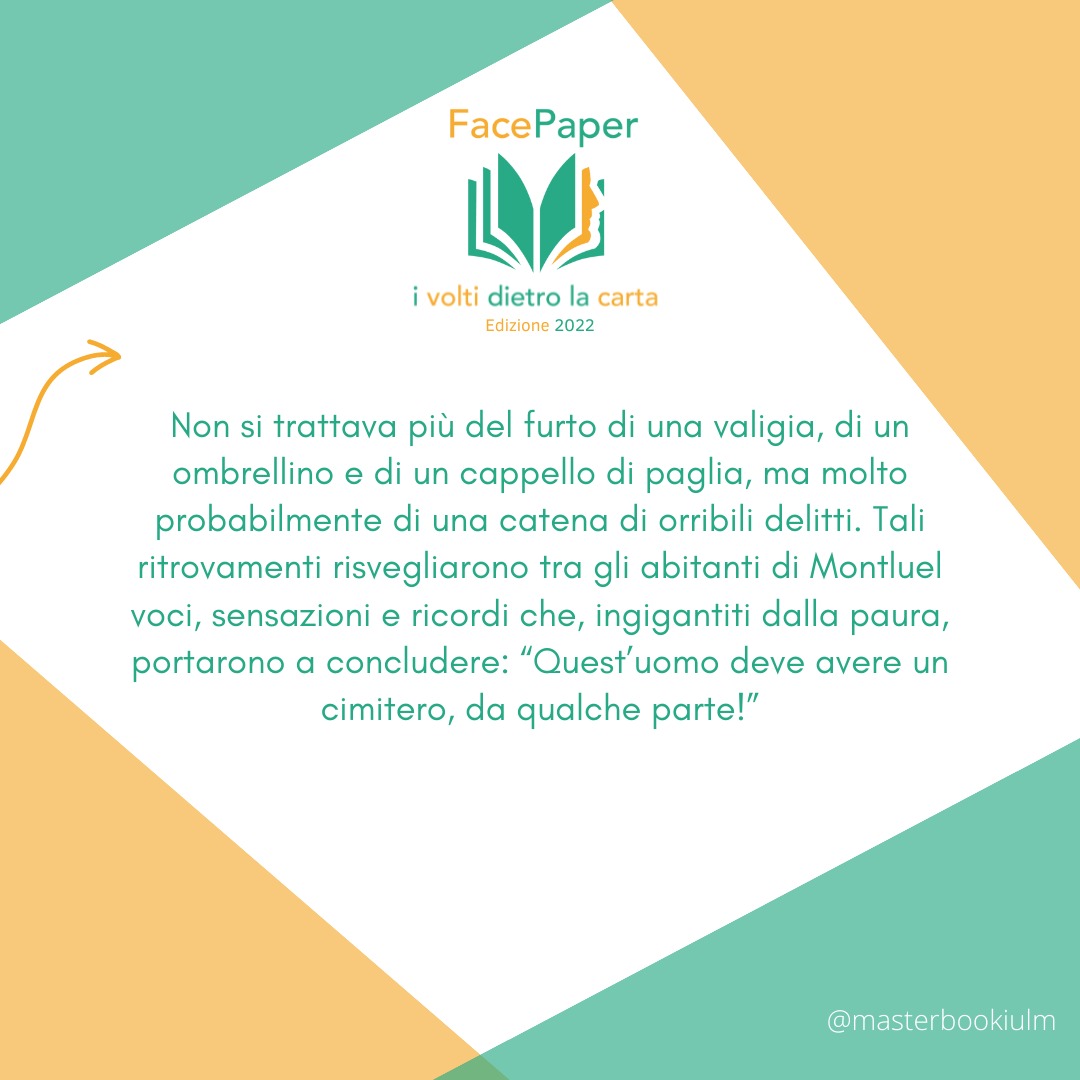 FacePaper

i volti dietro la carta
Edizione 2022

Non si trattava più del furto di una valigia, di un ombrellino e di un cappello di paglia, ma molto probabilmente di una catena di orribili delitti. Tali ritrovamenti risvegliarono tra gli abitanti di Montluel voci, sensazioni e ricordi che, ingigantiti dalla paura, portarono a concludere: “Quest’uomo deve avere un cimitero, da qualche parte!”

@masterbookiulm